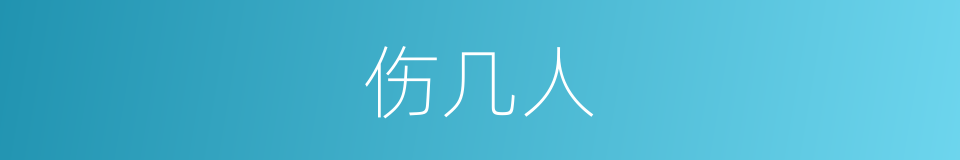 伤几人